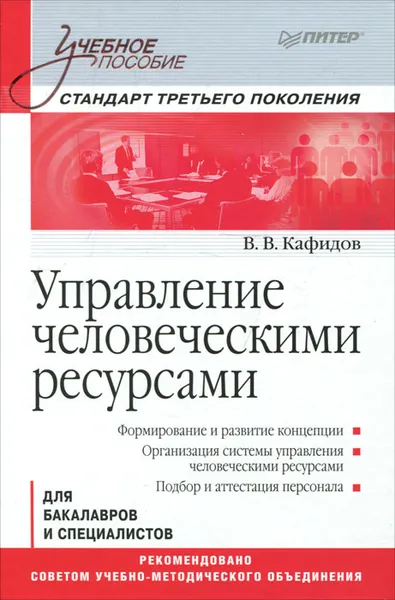 Учебное пособие

ПИТЕР

СТАНДАРТ ТРЕТЬЕГО ПОКОЛЕНИЯ

В. В. Кафидов

Управление человеческими ресурсами

Формирование и развитие концепции

Организация системы управления человеческими ресурсами

Подбор и аттестация персонала

ДЛЯ БАКАЛАВРОВ И СПЕЦИАЛИСТОВ

РЕКОМЕНДОВАНО СОВЕТОМ УЧЕБНО-МЕТОДИЧЕСКОГО ОБЪЕДИНЕНИЯ